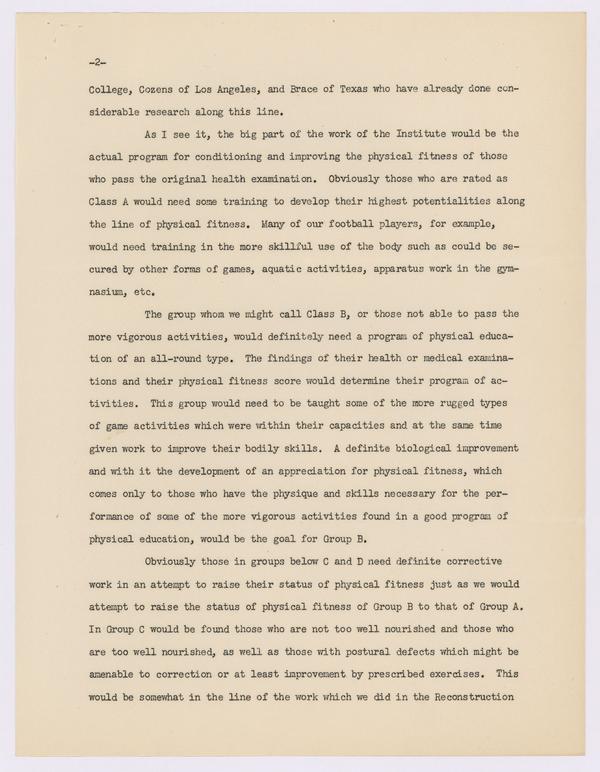 -2-

College, Cozens of Los Angeles, and Brace of Texas who have already done considerable research along this line.

As I see it, the big part of the work of the Institute would be the actual program for conditioning and improving the physical fitness of those who pass the original health examination. Obviously those who are rated as Class A would need some training to develop their highest potentialities along the line of physical fitness. Many of our football players, for example, would need training in the more skillful use of the body such as could be secured by other forms of games, aquatic activities, apparatus work in the gymnasium, etc.

The group whom we might call Class B, or those not able to pass the more vigorous activities, would definitely need a program of physical education of an all-round type. The findings of their health or medical examinations and their physical fitness score would determine their program of activities. This group would need to be taught some of the more rugged types of game activities which were within their capacities and at the same time given work to improve their bodily skills. A definite biological improvement and with it the development of an appreciation for physical fitness, which comes only to those who have the physique and skills necessary for the performance of some of the more vigorous activities found in a good program of physical education, would be the goal for Group B.

Obviously those in groups below C and D need definite corrective work in an attempt to raise their status of physical fitness just as we would attempt to raise the status of physical fitness of Group B to that of Group A. In Group C would be found those who are not too well nourished and those who are too well nourished, as well as those with postural defects which might be amenable to correction or at least improvement by prescribed exercises. This would be somewhat in the line of the work which we did in the Reconstruction